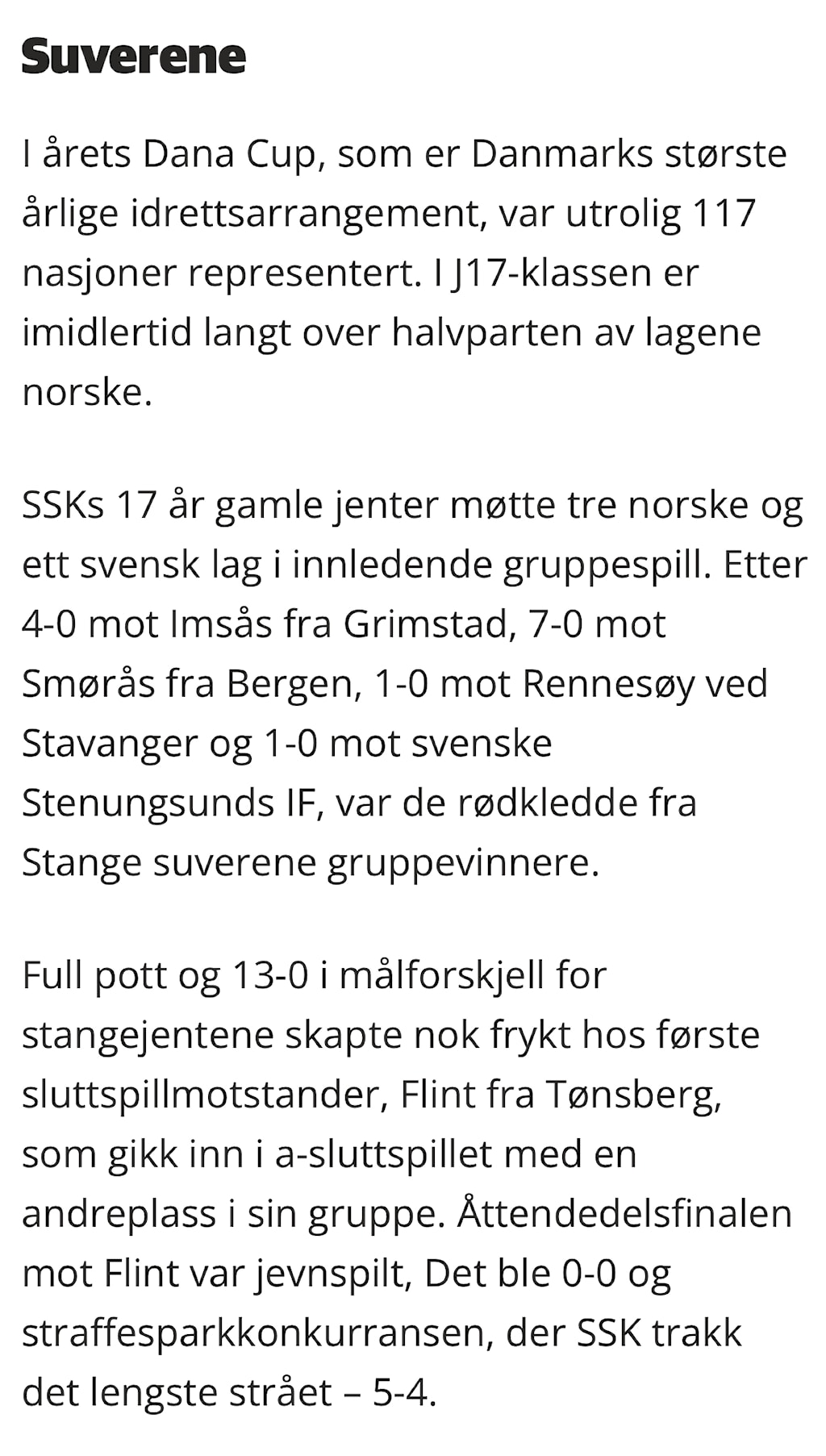 Suverene

I årets Dana Cup, som er Danmarks største årlige idrettsarrangement, var utrolig 117 nasjoner representert. I J17-klassen er imidlertid langt over halvparten av lagene norske.

SSKs 17 år gamle jenter møtte tre norske og ett svensk lag i innledende gruppespill. Etter 4-0 mot Imsås fra Grimstad, 7-0 mot Smørås fra Bergen, 1-0 mot Rennesøy ved Stavanger og 1-0 mot svenske Stenungsunds IF, var de rødkledde fra Stange suverene gruppevinnere.

Full pott og 13-0 i målforskjell for stangejentene skapte nok frykt hos første sluttspillmotstander, Flint fra Tønsberg, som gikk inn i a-sluttspillet med en andreplass i sin gruppe. Åttendedelsfinalen mot Flint var jevnspilt, Det ble 0-0 og straffesparkkonkurransen, der SSK trakk det lengste strået – 5-4.